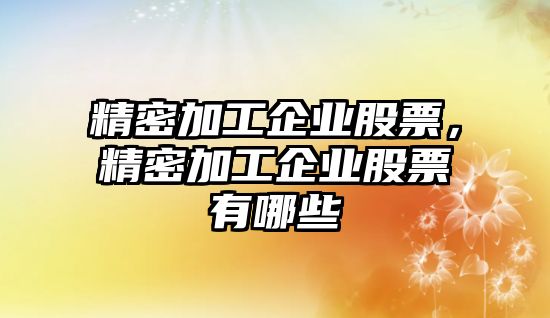 精密加工企业股票，精密加工企业股票有哪些